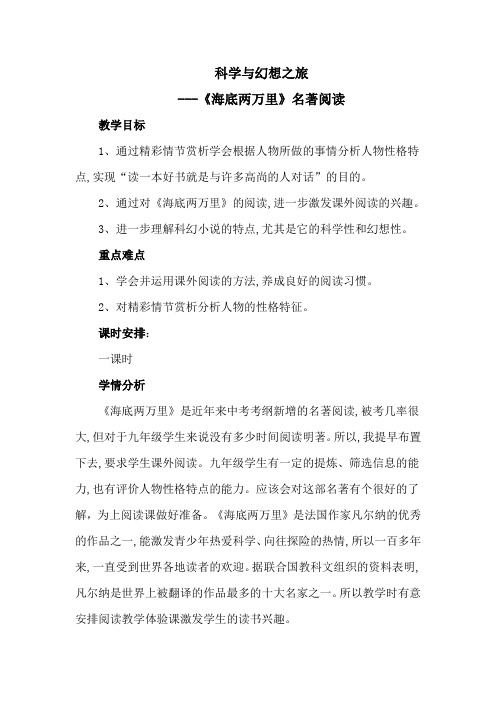 科学与幻想之旅

——《海底两万里》名著阅读

教学目标

1、通过精彩情节赏析学会根据人物所做的事情分析人物性格特点，实现“读一本好书就是与许多高尚的人对话”的目的。

2、通过对《海底两万里》的阅读，进一步激发课外阅读的兴趣。

3、进一步理解科幻小说的特点，尤其是它的科学性和幻想性。

重点难点

1、学会并运用课外阅读的方法，养成良好的阅读习惯。

2、对精彩情节赏析分析人物的性格特征。

课时安排：

一课时

学情分析

《海底两万里》是近年来中考考纲新增的名著阅读，被考几率很大，但对于九年级学生来说没有多少时间阅读明著。所以，我提早布置下去，要求学生课外阅读。九年级学生有一定的提炼、筛选信息的能力，也有评价人物性格特点的能力。应该会对这部名著有个很好的了解，为上阅读课做好准备。《海底两万里》是法国作家凡尔纳的优秀的作品之一，能激发青少年热爱科学、向往探险的热情，所以一百多年来，一直受到世界各地读者的欢迎。据联合国教科文组织的资料表明，凡尔纳是世界上被翻译的作品最多的十大名家之一。所以教学时有意安排阅读教学体验课激发学生的读书兴趣。